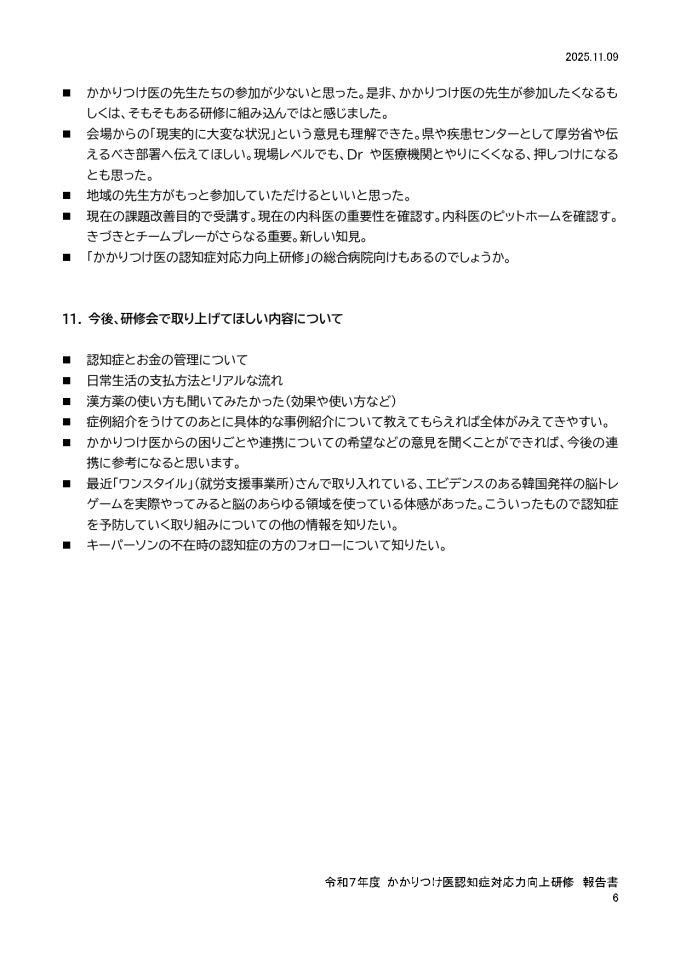 2025.11.09

■ かかりつけ医の先生たちの参加が少ないと思った。是非、かかりつけ医の先生が参加したくなるもしくは、そもそもある研修に組み込んではと感じました。
■ 会場からの「現実的に大変な状況」という意見も理解できた。県や疾患センターとして厚労省や伝えるべき部署へ伝えてほしい。現場レベルでも、Dr や医療機関とやりにくくなる、押しつけになるとも思った。
■ 地域の先生方がもっと参加していただけるといいと思った。
■ 現在の課題改善目的で受講す。現在の内科医の重要性を確認す。内科医のピットホームを確認す。きづきとチームプレーがさらなる重要。新しい知見。
■ 「かかりつけ医の認知症対応力向上研修」の総合病院向けもあるのでしょうか。

11. 今後、研修会で取り上げてほしい内容について

■ 認知症とお金の管理について
■ 日常生活の支払方法とリアルな流れ
■ 漢方薬の使い方も聞いてみたかった（効果や使い方など）
■ 症例紹介をうけてのあとに具体的な事例紹介について教えてもらえれば全体がみえてきやすい。
■ かかりつけ医からの困りごとや連携についての希望などの意見を聞くことができれば、今後の連携に参考になると思います。
■ 最近「ワンスタイル」（就労支援事業所）さんで取り入れている、エビデンスのある韓国発祥の脳トレゲームを実際やってみると脳のあらゆる領域を使っている体感があった。こういったもので認知症を予防していく取り組みについての他の情報を知りたい。
■ キーパーソンの不在時の認知症の方のフォローについて知りたい。

令和7年度 かかりつけ医認知症対応力向上研修 報告書
6